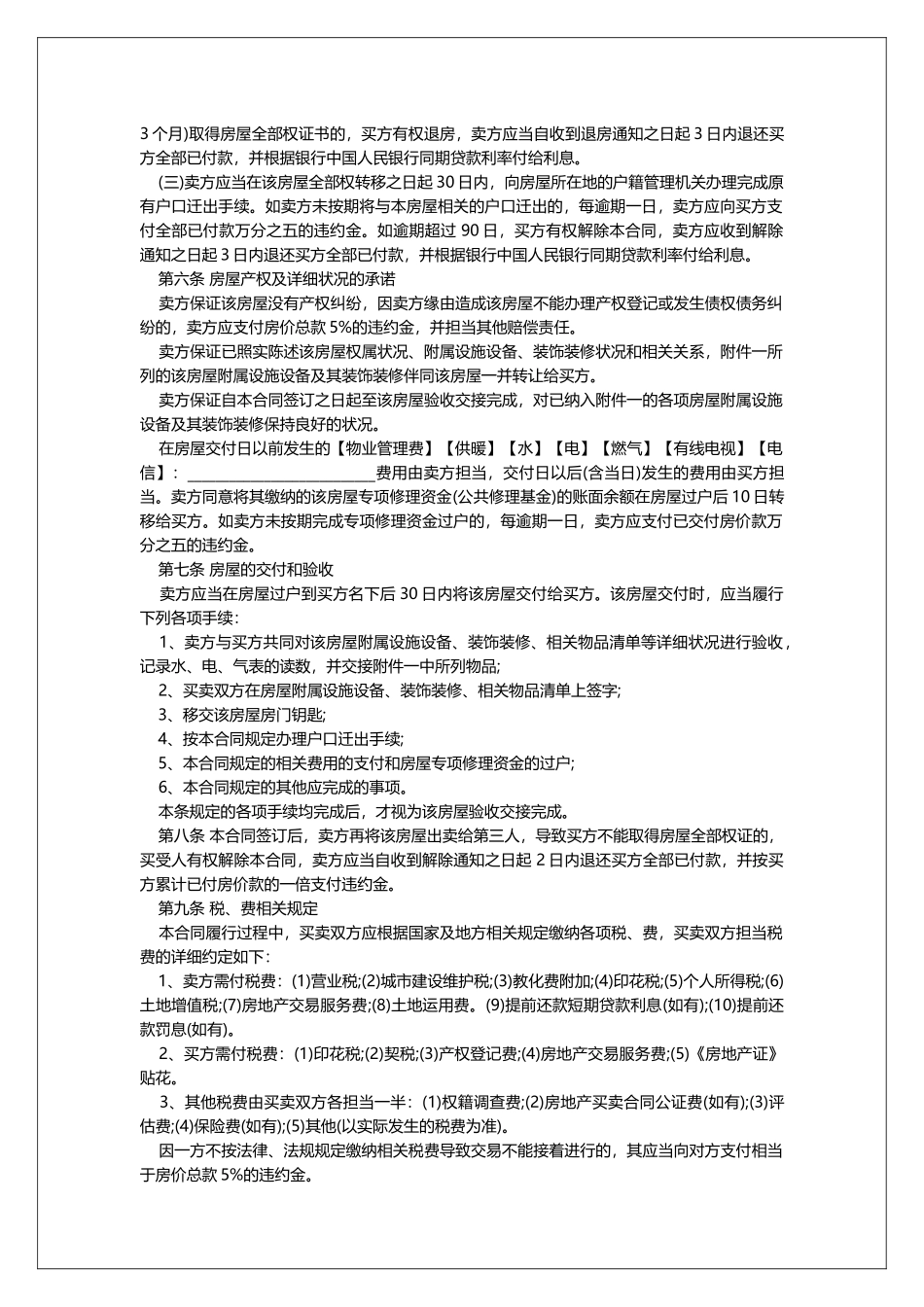 3个月)取得房屋全部权证书的，买方有权退房，卖方应当自收到退房通知之日起3日内退还买方全部已付款，并根据银行中国人民银行同期贷款利率付给利息。

(三)卖方应当在该房屋全部权转移之日起30日内，向房屋所在地的户籍管理机关办理完成原有户口迁出手续。如卖方未按期将与本房屋相关的户口迁出的，每逾期一日，卖方应向买方支付全部已付款万分之五的违约金。如逾期超过90日，买方有权解除本合同，卖方应收到解除通知之日起3日内退还买方全部已付款，并根据银行中国人民银行同期贷款利率付给利息。

第六条 房屋产权及详细状况的承诺

卖方保证该房屋没有产权纠纷，因卖方缘由造成该房屋不能办理产权登记或发生债权债务纠纷的，卖方应支付房价总款5%的违约金，并担当其他赔偿责任。

卖方保证已照实陈述该房屋权属状况、附属设施设备、装饰装修状况和相关关系，附件一所列的该房屋附属设施设备及其装饰装修伴同该房屋一并转让给买方。

卖方保证自本合同签订之日起至该房屋验收交接完成，对已纳入附件一的各项房屋附属设施设备及其装饰装修保持良好的状况。

在房屋交付日以前发生的【物业管理费】【供暖】【水】【电】【燃气】【有线电视】【电信】：____费用由卖方担当，交付日以后(含当日)发生的费用由买方担当。卖方同意将其缴纳的该房屋专项修理资金(公共修理基金)的账面余额在房屋过户后10日转移给买方。如卖方未按期完成专项修理资金过户的，每逾期一日，卖方应支付已交付房价款万分之五的违约金。

第七条 房屋的交付和验收

卖方应当在房屋过户到买方名下后30日内将该房屋交付给买方。该房屋交付时，应当履行下列各项手续：

1、卖方与买方共同对该房屋附属设施设备、装饰装修、相关物品清单等详细状况进行验收，记录水、电、气表的读数，并交接附件一中所列物品;

2、买卖双方在房屋附属设施设备、装饰装修、相关物品清单上签字;

3、移交该房屋房门钥匙;

4、按本合同规定办理户口迁出手续;

5、本合同规定的相关费用的支付和房屋专项修理资金的过户;

6、本合同规定的其他应完成的事项。

本条规定的各项手续均完成后，才视为该房屋验收交接完成。

第八条 本合同签订后，卖方再将该房屋出卖给第三人，导致买方不能取得房屋全部权证的，买受人有权解除本合同，卖方应当自收到解除通知之日起2日内退还买方全部已付款，并按买方累计已付房价款的一倍支付违约金。

第九条 税、费相关规定

本合同履行过程中，买卖双方应根据国家及地方相关规定缴纳各项税、费，买卖双方担当税费的详细约定如下：

1、卖方需付税费：(1)营业税;(2)城市建设维护税;(3)教化费附加;(4)印花税;(5)个人所得税;(6)土地增值税;(7)房地产交易服务费;(8)土地运用费。(9)提前还款短期贷款利息(如有);(10)提前还款罚息(如有)。

2、买方需付税费：(1)印花税;(2)契税;(3)产权登记费;(4)房地产交易服务费;(5)《房地产证》贴花。

3、其他税费由买卖双方各担当一半：(1)权籍调查费;(2)房地产买卖合同公证费(如有);(3)评估费;(4)保险费(如有);(5)其他(以实际发生的税费为准)。

因一方不按法律、法规规定缴纳相关税费导致交易不能接着进行的，其应当向对方支付相当于房价总款5%的违约金。